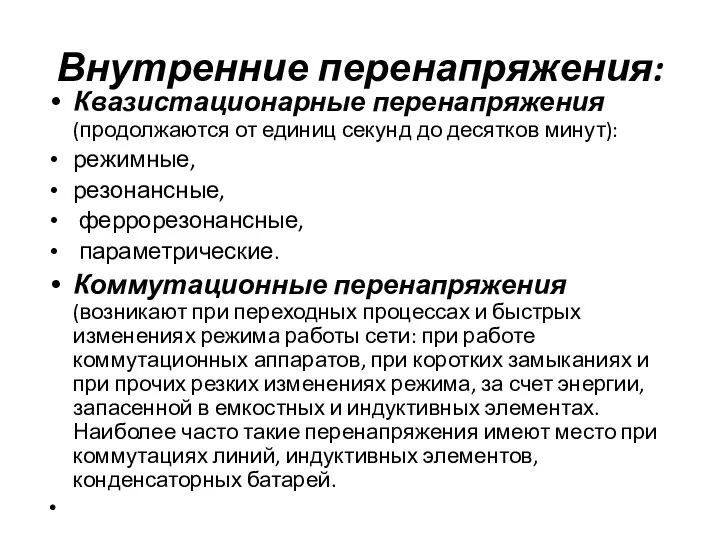 Внутренние перенапряжения:

• Квазистационарные перенапряжения (продолжаются от единиц секунд до десятков минут):
• режимные,
• резонансные,
• феррорезонансные,
• параметрические.
• Коммутационные перенапряжения (возникают при переходных процессах и быстрых изменениях режима работы сети: при работе коммутационных аппаратов, при коротких замыканиях и при прочих резких изменениях режима, за счет энергии, запасенной в емкостных и индуктивных элементах. Наиболее часто такие перенапряжения имеют место при коммутациях линий, индуктивных элементов, конденсаторных батарей.
•